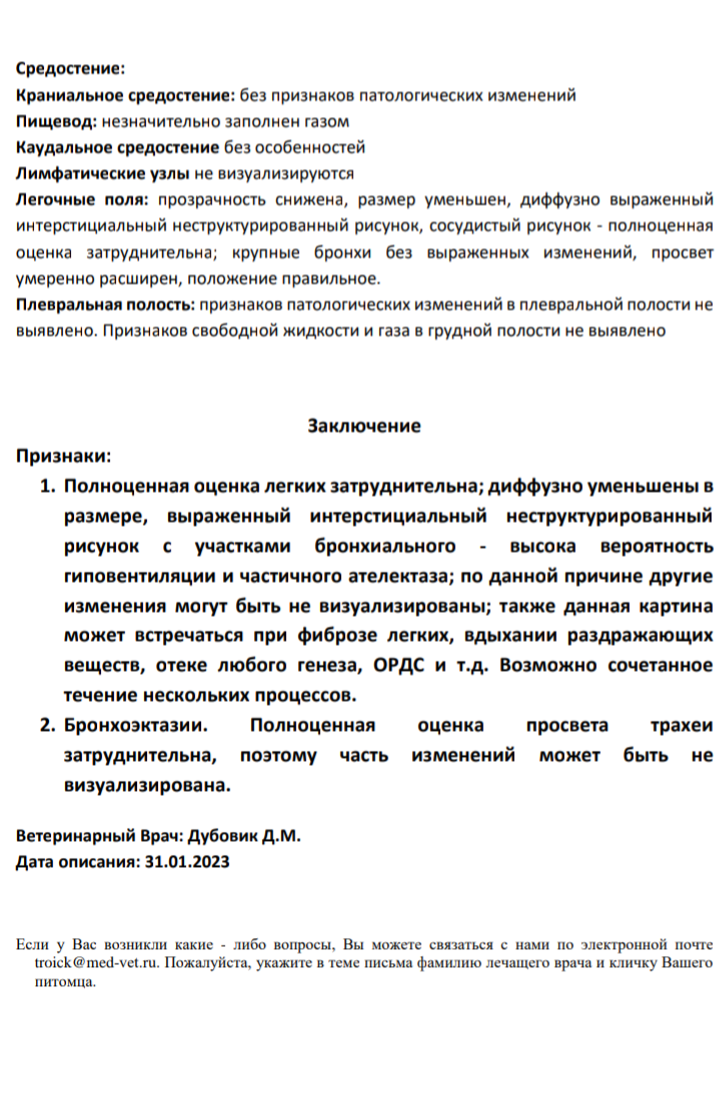 Средостение:
Краниальное средостение: без признаков патологических изменений
Пищевод: незначительно заполнен газом
Каудальное средостение без особенностей
Лимфатические узлы не визуализируются
Легочные поля: прозрачность снижена, размер уменьшен, диффузно выраженный интерстициальный неструктурированный рисунок, сосудистый рисунок - полноценная оценка затруднительна; крупные бронхи без выраженных изменений, просвет умеренно расширен, положение правильное.
Плевральная полость: признаков патологических изменений в плевральной полости не выявлено. Признаков свободной жидкости и газа в грудной полости не выявлено

Заключение

Признаки:
1. Полноценная оценка легких затруднительна; диффузно уменьшены в размере, выраженный интерстициальный неструктурированный рисунок с участками бронхиального - высока вероятность гиповентиляции и частичного ателектаза; по данной причине другие изменения могут быть не визуализированы; также данная картина может встречаться при фиброзе легких, вдыхании раздражающих веществ, отеке любого генеза, ОРДС и т.д. Возможно сочетанное течение нескольких процессов.
2. Бронхоэктазии. Полноценная оценка просвета трахеи затруднительна, поэтому часть изменений может быть не визуализирована.

Ветеринарный Врач: Дубовик Д.М.
Дата описания: 31.01.2023

Если у Вас возникли какие - либо вопросы, Вы можете связаться с нами по электронной почте troick@med-vet.ru. Пожалуйста, укажите в теме письма фамилию лечащего врача и кличку Вашего питомца.